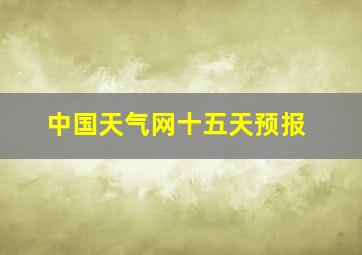 中国天气网十五天预报